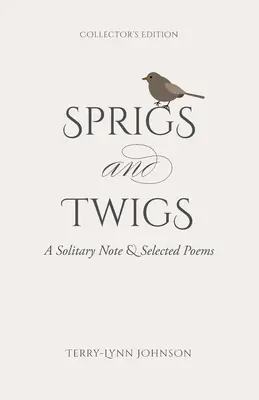 COLLECTOR'S EDITION

SPRIGS

and

TWIGS

A Solitary Note & Selected Poems

TERRY-LYNN JOHNSON